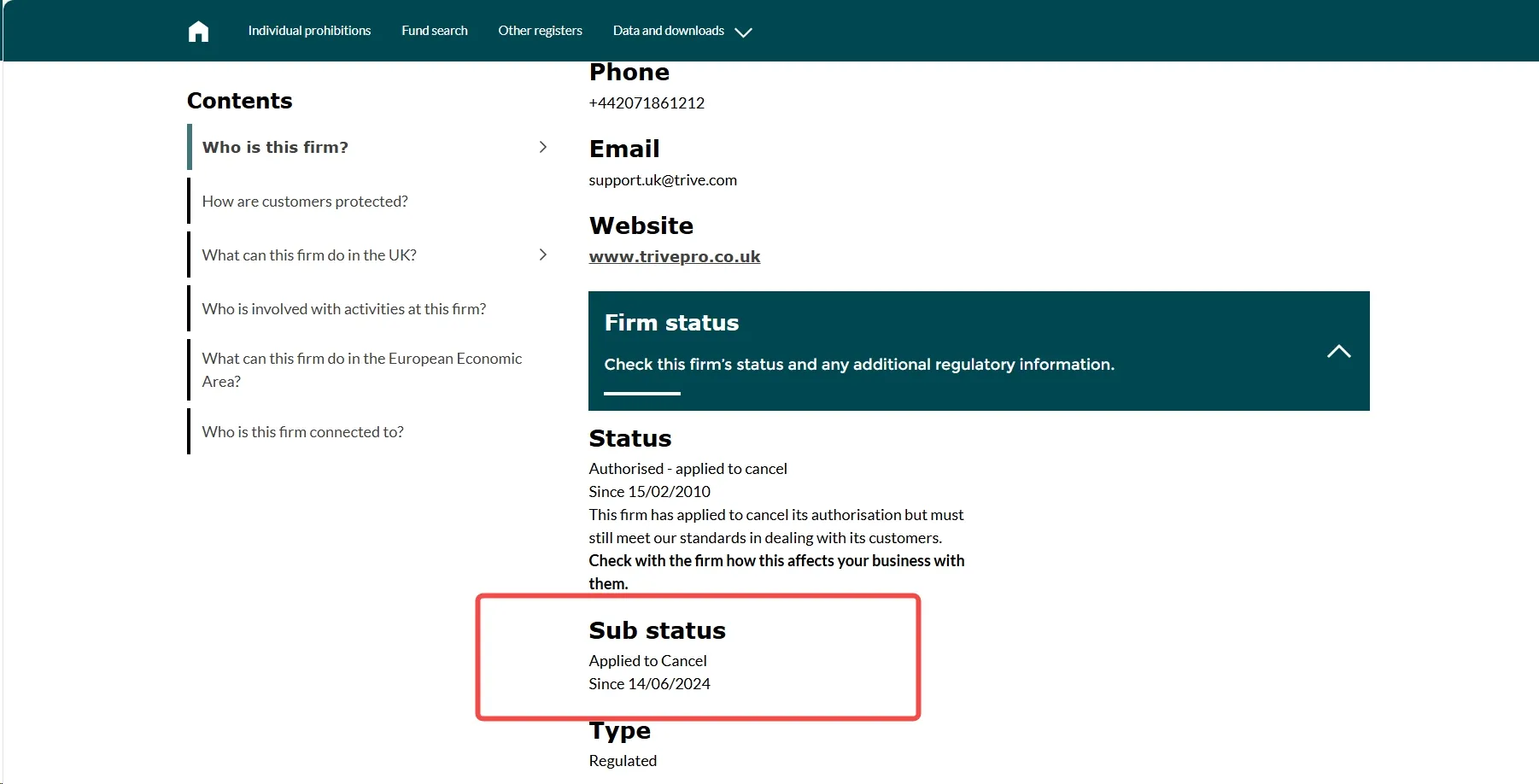 Individual prohibitions Fund search Other registers Data and downloads

Contents

Who is this firm?

How are customers protected?

What can this firm do in the UK?

Who is involved with activities at this firm?

What can this firm do in the European Economic Area?

Who is this firm connected to?

Phone
+442071861212

Email
support.uk@trive.com

Website
www.trivepro.co.uk

Firm status
Check this firm's status and any additional regulatory information.

Status
Authorised - applied to cancel
Since 15/02/2010
This firm has applied to cancel its authorisation but must still meet our standards in dealing with its customers.
Check with the firm how this affects your business with them.

Sub status
Applied to Cancel
Since 14/06/2024

Type
Regulated